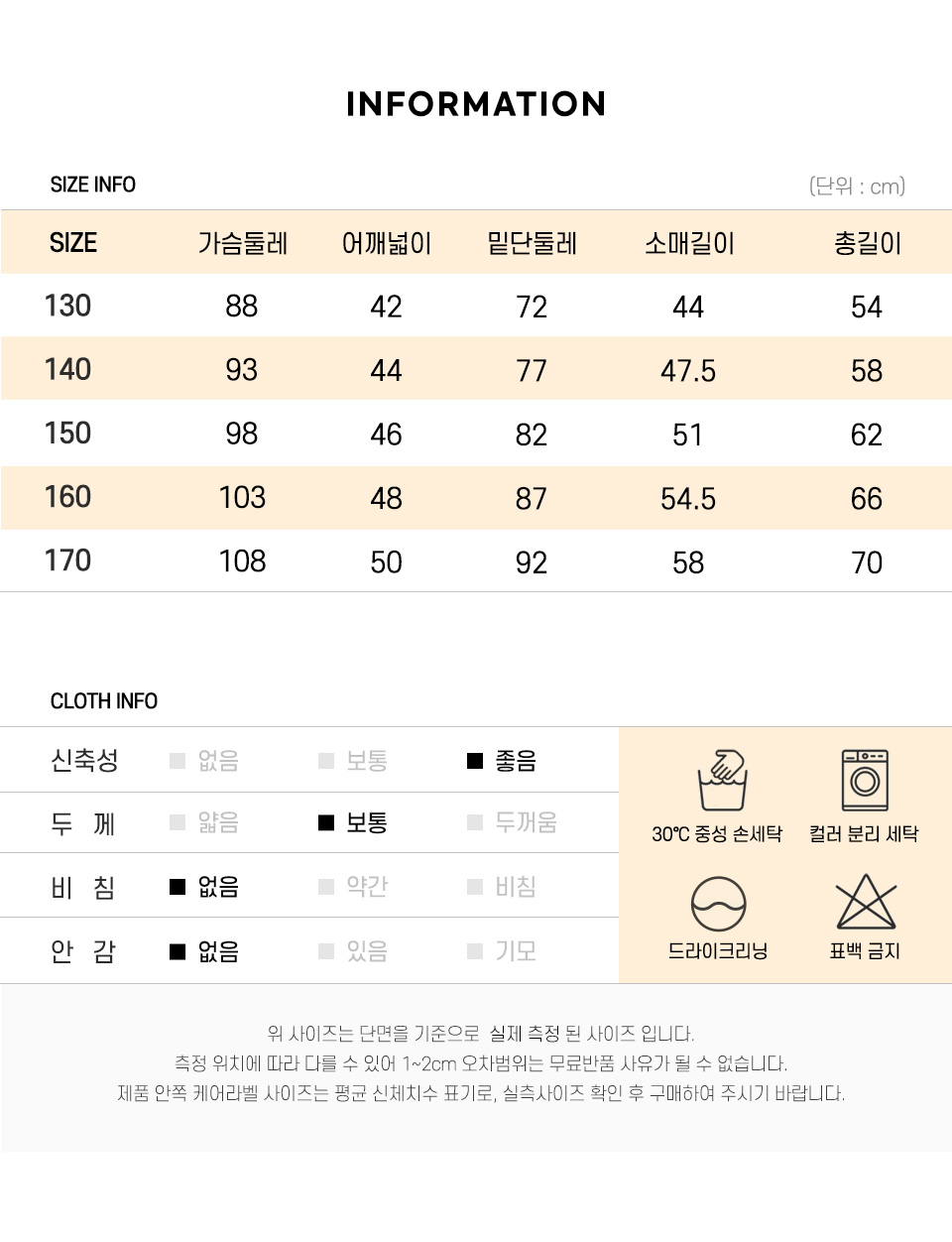 INFORMATION

SIZE INFO

(단위 : cm)

| SIZE | 가슴둘레 | 어깨넓이 | 밑단둘레 | 소매길이 | 총길이 |
|---|---|---|---|---|---|
| 130 | 88 | 42 | 72 | 44 | 54 |
| 140 | 93 | 44 | 77 | 47.5 | 58 |
| 150 | 98 | 46 | 82 | 51 | 62 |
| 160 | 103 | 48 | 87 | 54.5 | 66 |
| 170 | 108 | 50 | 92 | 58 | 70 |

CLOTH INFO

| 신축성 | 없음 | 보통 | ■ 좋음 |
|---|---|---|---|
| 두 께 | 얇음 | ■ 보통 | 두꺼움 |
| 비 침 | ■ 없음 | 약간 | 비침 |
| 안 감 | ■ 없음 | 있음 | 기모 |

30℃ 중성 손세탁
컬러 분리 세탁
드라이크리닝
표백 금지

위 사이즈는 단면을 기준으로 실제 측정 된 사이즈 입니다.
측정 위치에 따라 다를 수 있어 1~2cm 오차범위는 무료반품 사유가 될 수 없습니다.
제품 안쪽 케어라벨 사이즈는 평균 신체치수 표기로, 실측사이즈 확인 후 구매하여 주시기 바랍니다.